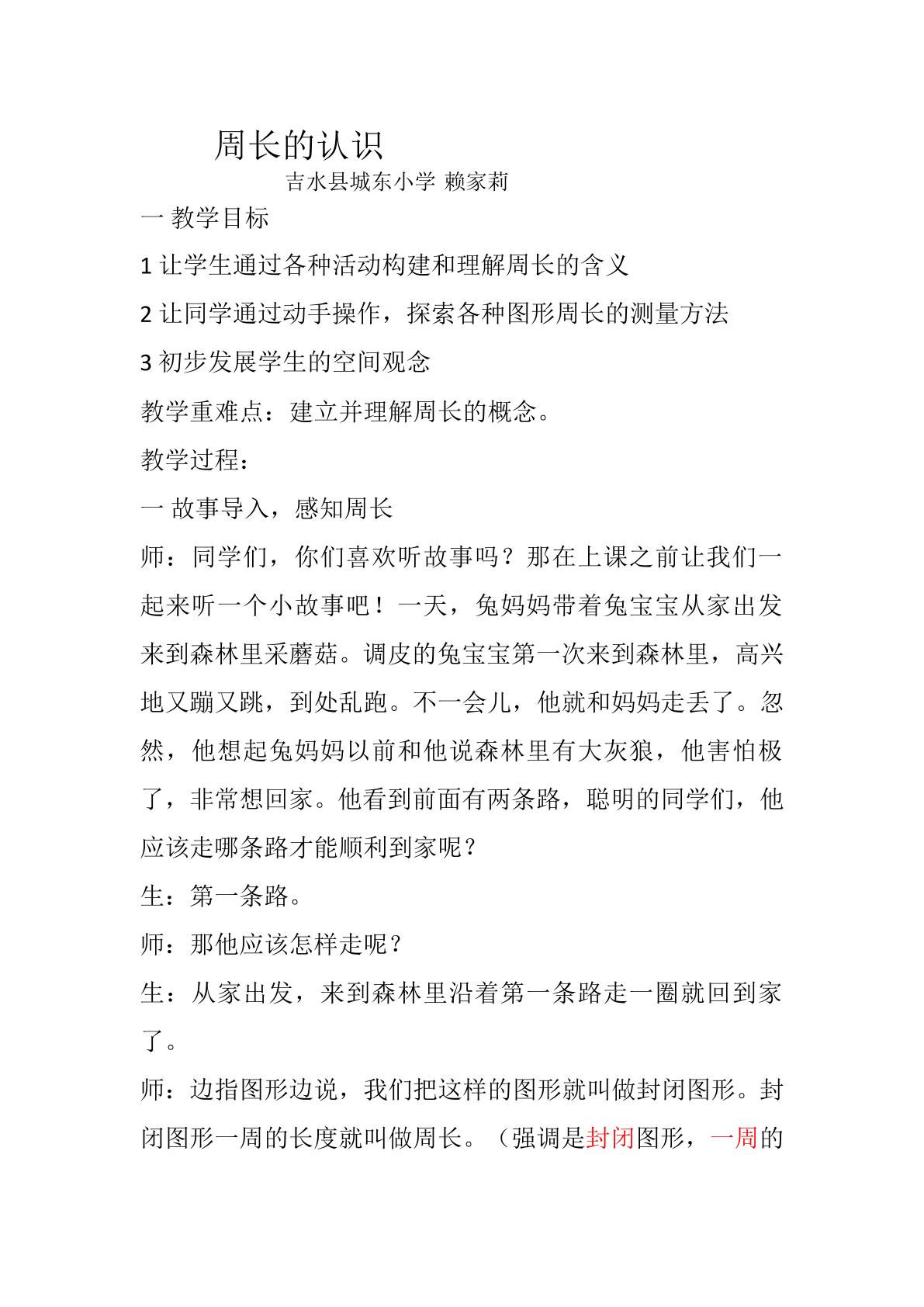 周长的认识

吉水县城东小学 赖家莉

一 教学目标

1让学生通过各种活动构建和理解周长的含义

2让同学通过动手操作，探索各种图形周长的测量方法

3初步发展学生的空间观念

教学重难点：建立并理解周长的概念。

教学过程：

一 故事导入，感知周长

师：同学们，你们喜欢听故事吗？那在上课之前让我们一起来听一个小故事吧！一天，兔妈妈带着兔宝宝从家出发来到森林里采蘑菇。调皮的兔宝宝第一次来到森林里，高兴地又蹦又跳，到处乱跑。不一会儿，他就和妈妈走丢了。忽然，他想起兔妈妈以前和他说森林里有大灰狼，他害怕极了，非常想回家。他看到前面有两条路，聪明的同学们，他应该走哪条路才能顺利到家呢？

生：第一条路。

师：那他应该怎样走呢？

生：从家出发，来到森林里沿着第一条路走一圈就回到家了。

师：边指图形边说，我们把这样的图形就叫做封闭图形。封闭图形一周的长度就叫做周长。（强调是封闭图形，一周的